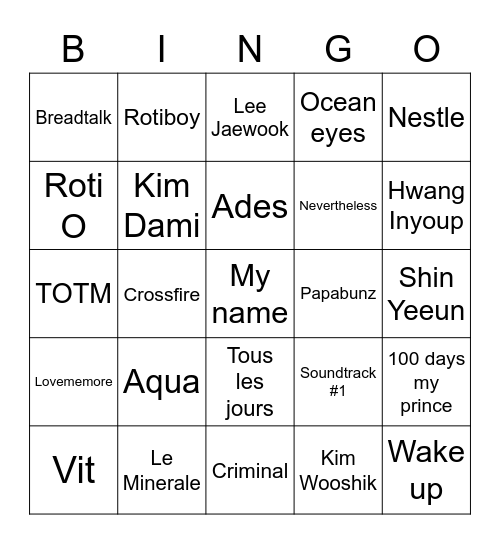 | B | I | N | G | O |
|---|---|---|---|---|
| Breadtalk | Rotiboy | Lee Jaewook | Ocean eyes | Nestle |
| Roti O | Kim Dami | Ades | Nevertheless | Hwang Inyoup |
| TOTM | Crossfire | My name | Papabunz | Shin Yeeun |
| Lovememore | Aqua | Tous les jours | Soundtrack #1 | 100 days my prince |
| Vit | Le Minerale | Criminal | Kim Wooshik | Wake up |